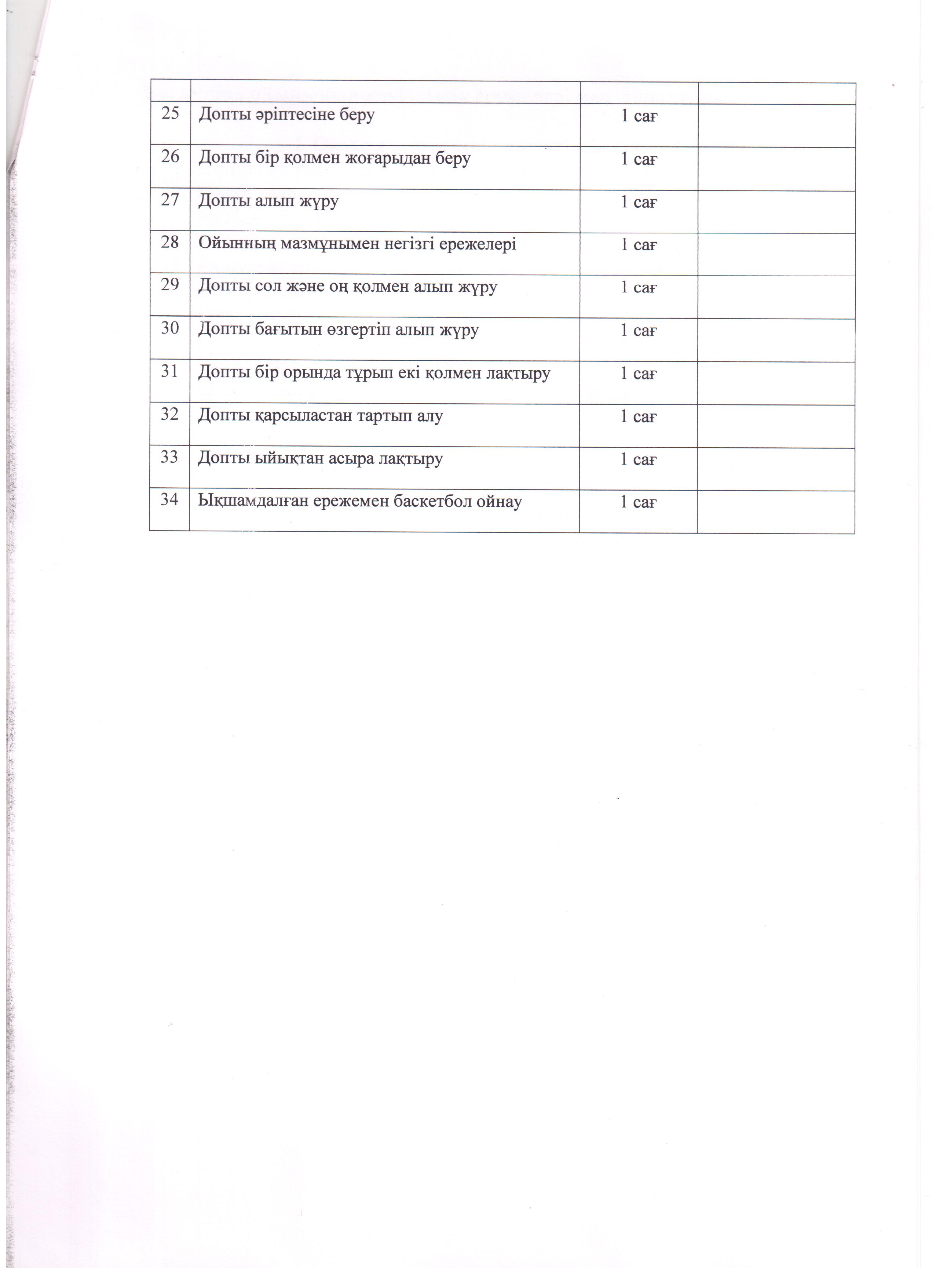 | | | | |
|---|---|---|---|
| 25 | Допты әріптесіне беру | 1 сағ | |
| 26 | Допты бір қолмен жоғарыдан беру | 1 сағ | |
| 27 | Допты алып жүру | 1 сағ | |
| 28 | Ойынның мазмұнымен негізгі ережелері | 1 сағ | |
| 29 | Допты сол және оң қолмен алып жүру | 1 сағ | |
| 30 | Допты бағытын өзгертіп алып жүру | 1 сағ | |
| 31 | Допты бір орында тұрып екі қолмен лақтыру | 1 сағ | |
| 32 | Допты қарсыластан тартып алу | 1 сағ | |
| 33 | Допты ыйықтан асыра лақтыру | 1 сағ | |
| 34 | Ықшамдалған ережемен баскетбол ойнау | 1 сағ | |